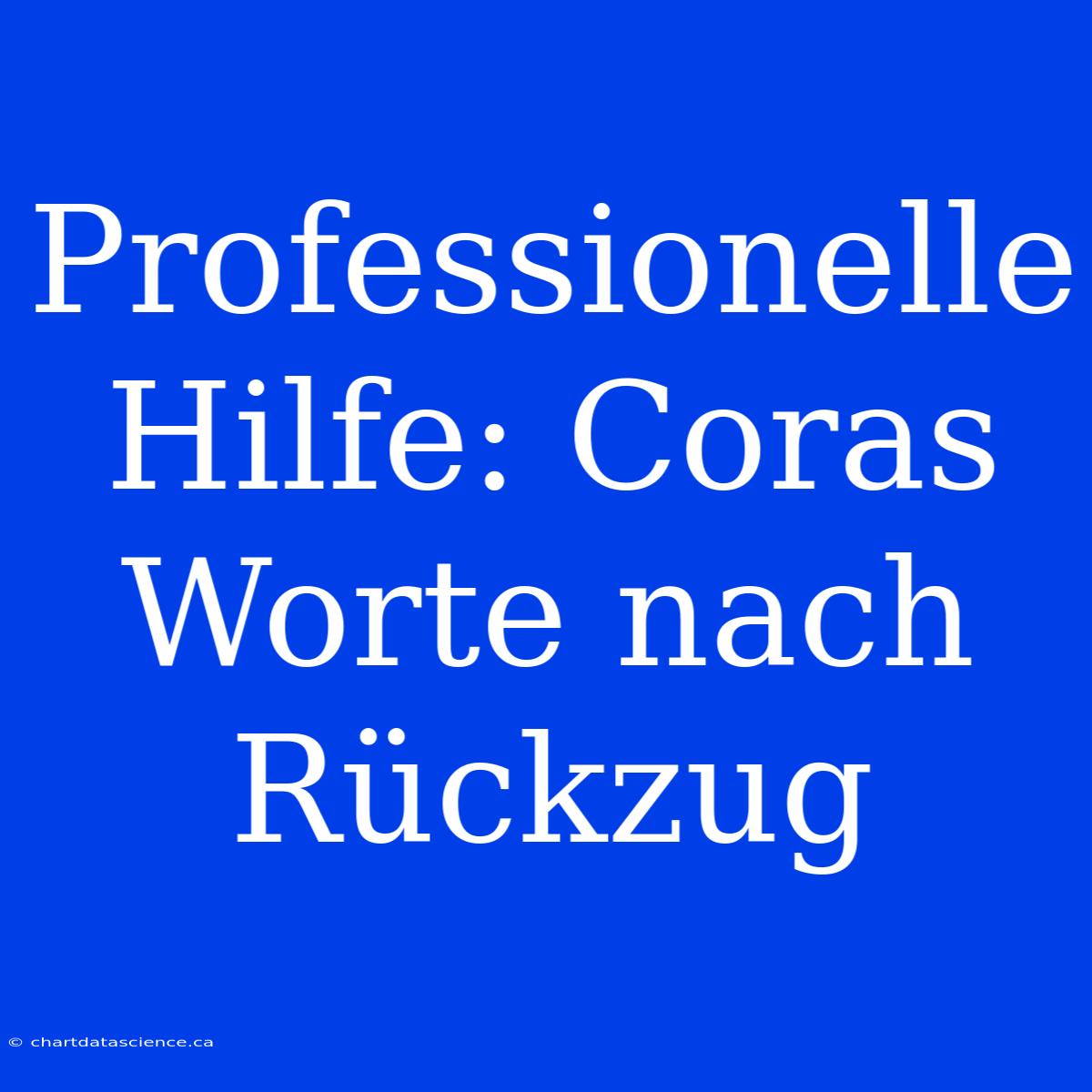 Professionelle Hilfe: Coras Worte nach Rückzug

© chartdatascience.ca